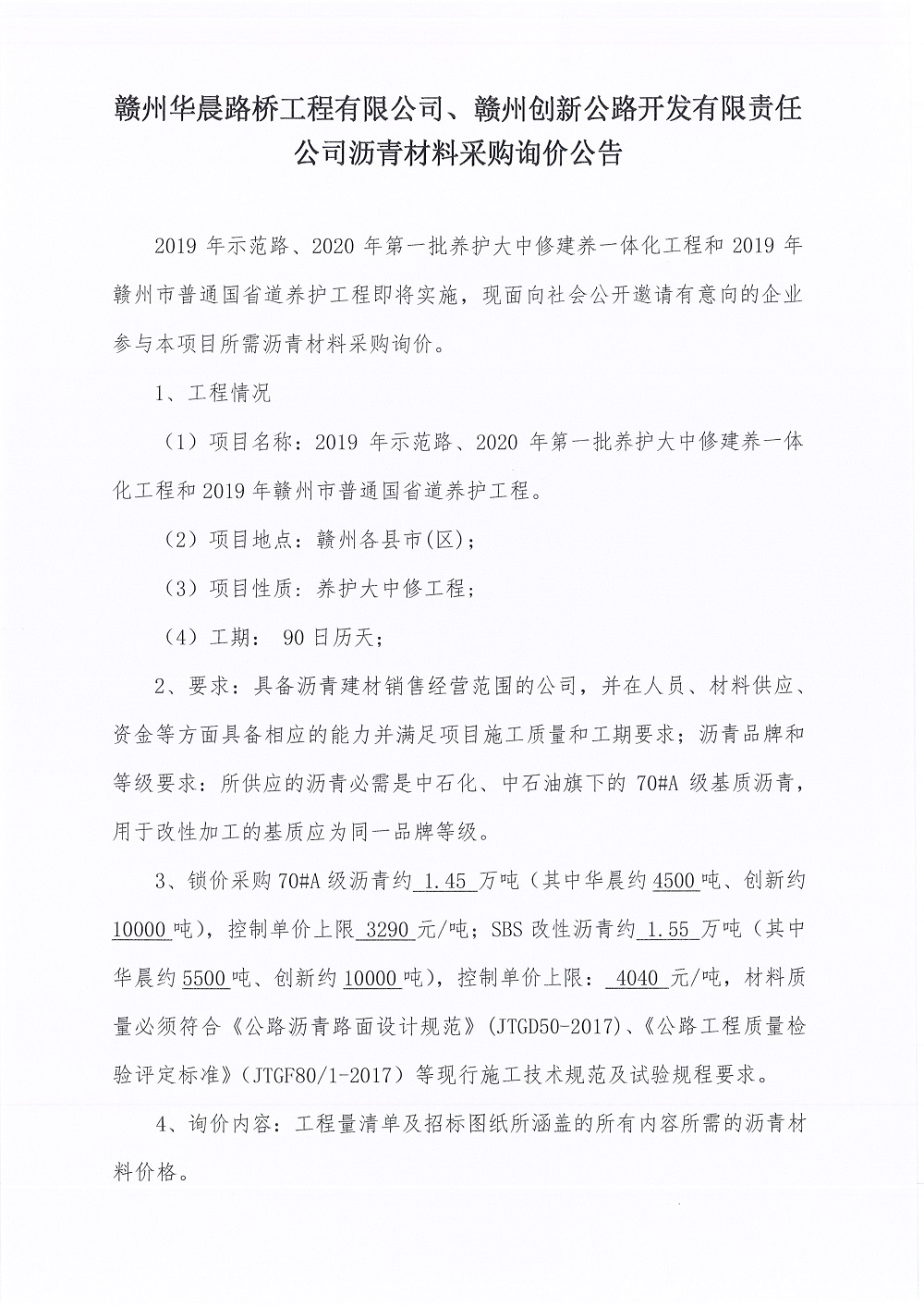 赣州华晨路桥工程有限公司、赣州创新公路开发有限责任公司沥青材料采购询价公告

2019 年示范路、2020 年第一批养护大中修建养一体化工程和 2019 年赣州市普通国省道养护工程即将实施，现面向社会公开邀请有意向的企业参与本项目所需沥青材料采购询价。

1、工程情况

（1）项目名称：2019 年示范路、2020 年第一批养护大中修建养一体化工程和 2019 年赣州市普通国省道养护工程。

（2）项目地点：赣州各县市(区)；

（3）项目性质：养护大中修工程；

（4）工期： 90 日历天；

2、要求：具备沥青建材销售经营范围的公司，并在人员、材料供应、资金等方面具备相应的能力并满足项目施工质量和工期要求；沥青品牌和等级要求：所供应的沥青必需是中石化、中石油旗下的 70#A 级基质沥青，用于改性加工的基质应为同一品牌等级。

3、锁价采购 70#A 级沥青约 1.45 万吨（其中华晨约 4500 吨、创新约 10000 吨），控制单价上限 3290 元/吨；SBS 改性沥青约 1.55 万吨（其中华晨约 5500 吨、创新约 10000 吨），控制单价上限： 4040 元/吨，材料质量必须符合《公路沥青路面设计规范》（JTGD50-2017）、《公路工程质量检验评定标准》（JTGF80/1-2017）等现行施工技术规范及试验规程要求。

4、询价内容：工程量清单及招标图纸所涵盖的所有内容所需的沥青材料价格。